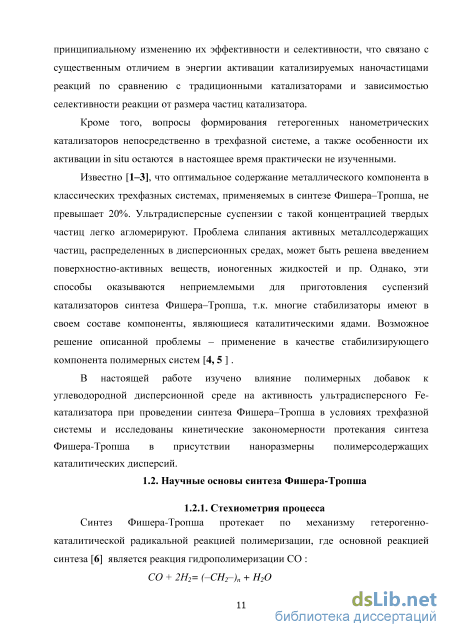 принципиальному изменению их эффективности и селективности, что связано с существенным отличием в энергии активации катализируемых наночастицами реакций по сравнению с традиционными катализаторами и зависимостью селективности реакции от размера частиц катализатора.

Кроме того, вопросы формирования гетерогенных нанометрических катализаторов непосредственно в трехфазной системе, а также особенности их активации in situ остаются в настоящее время практически не изученными.

Известно [1–3], что оптимальное содержание металлического компонента в классических трехфазных системах, применяемых в синтезе Фишера–Тропша, не превышает 20%. Ультрадисперсные суспензии с такой концентрацией твердых частиц легко агломерируют. Проблема слипания активных металлсодержащих частиц, распределенных в дисперсионных средах, может быть решена введением поверхностно-активных веществ, ионогенных жидкостей и пр. Однако, эти способы оказываются неприемлемыми для приготовления суспензий катализаторов синтеза Фишера–Тропша, т.к. многие стабилизаторы имеют в своем составе компоненты, являющиеся каталитическими ядами. Возможное решение описанной проблемы – применение в качестве стабилизирующего компонента полимерных систем [4, 5 ] .

В настоящей работе изучено влияние полимерных добавок к углеводородной дисперсионной среде на активность ультрадисперсного Fe-катализатора при проведении синтеза Фишера–Тропша в условиях трехфазной системы и исследованы кинетические закономерности протекания синтеза Фишера-Тропша в присутствии наноразмерны полимерсодержащих каталитических дисперсий.

1.2. Научные основы синтеза Фишера-Тропша

1.2.1. Стехиометрия процесса

Синтез Фишера-Тропша протекает по механизму гетерогенно-каталитической радикальной реакцией полимеризации, где основной реакцией синтеза [6] является реакция гидрополимеризации CO :

$CO + 2H_2 = (-CH_2-)_n + H_2O$

11

dsLib.net
библиотека диссертаций